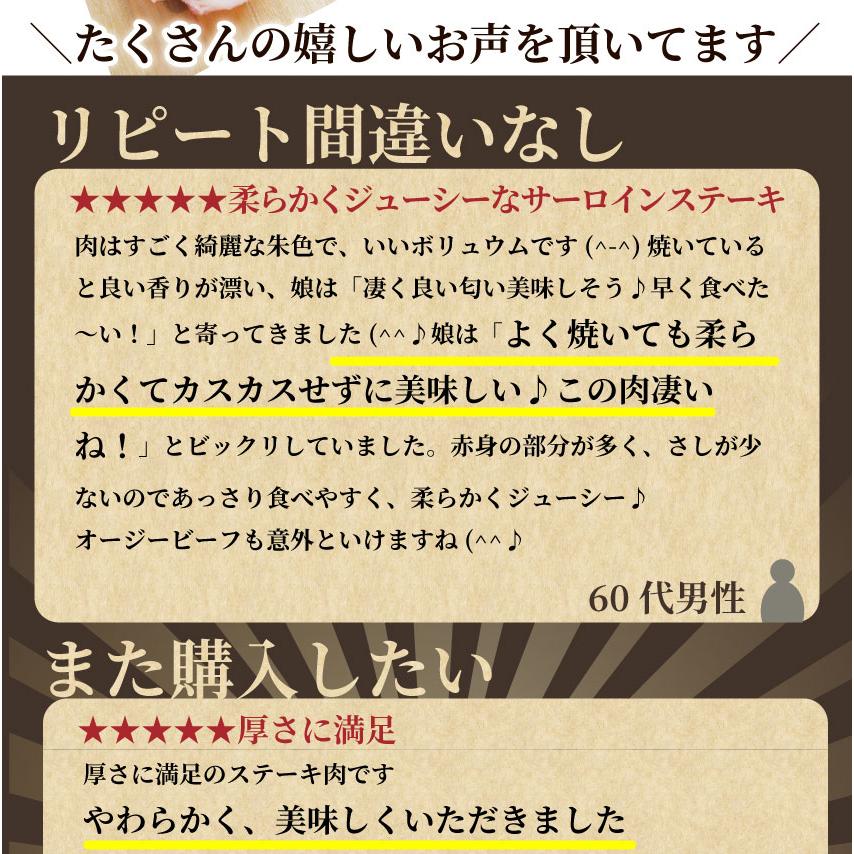 ＼たくさんの嬉しいお声を頂いてます／

リピート間違いなし

★★★★★柔らかくジューシーなサーロインステーキ

肉はすごく綺麗な朱色で、いいボリュウムです (^-^) 焼いていると良い香りが漂い、娘は「凄く良い匂い美味しそう♪早く食べた〜い！」と寄ってきました (^^♪娘は「よく焼いても柔らかくてカスカスせずに美味しい♪この肉凄いね！」とビックリしていました。赤身の部分が多く、さしが少ないのであっさり食べやすく、柔らかくジューシー♪
オージービーフも意外といけますね (^^♪

60 代男性

また購入したい

★★★★★厚さに満足

厚さに満足のステーキ肉です
やわらかく、美味しくいただきました